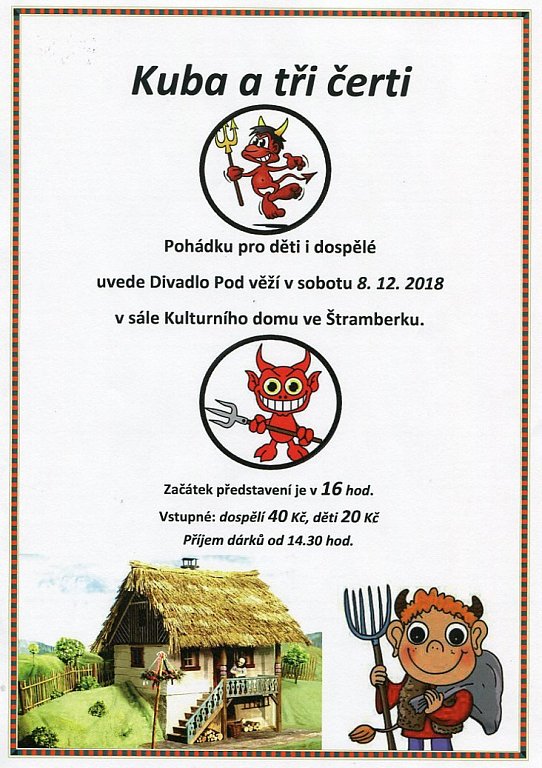 Kuba a tři čerti

Pohádku pro děti i dospělé

uvede Divadlo Pod věží v sobotu 8. 12. 2018

v sále Kulturního domu ve Štramberku.

Začátek představení je v 16 hod.

Vstupné: dospělí 40 Kč, děti 20 Kč

Příjem dárků od 14.30 hod.